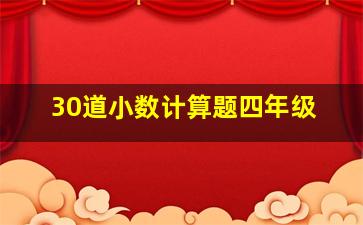 30道小数计算题四年级